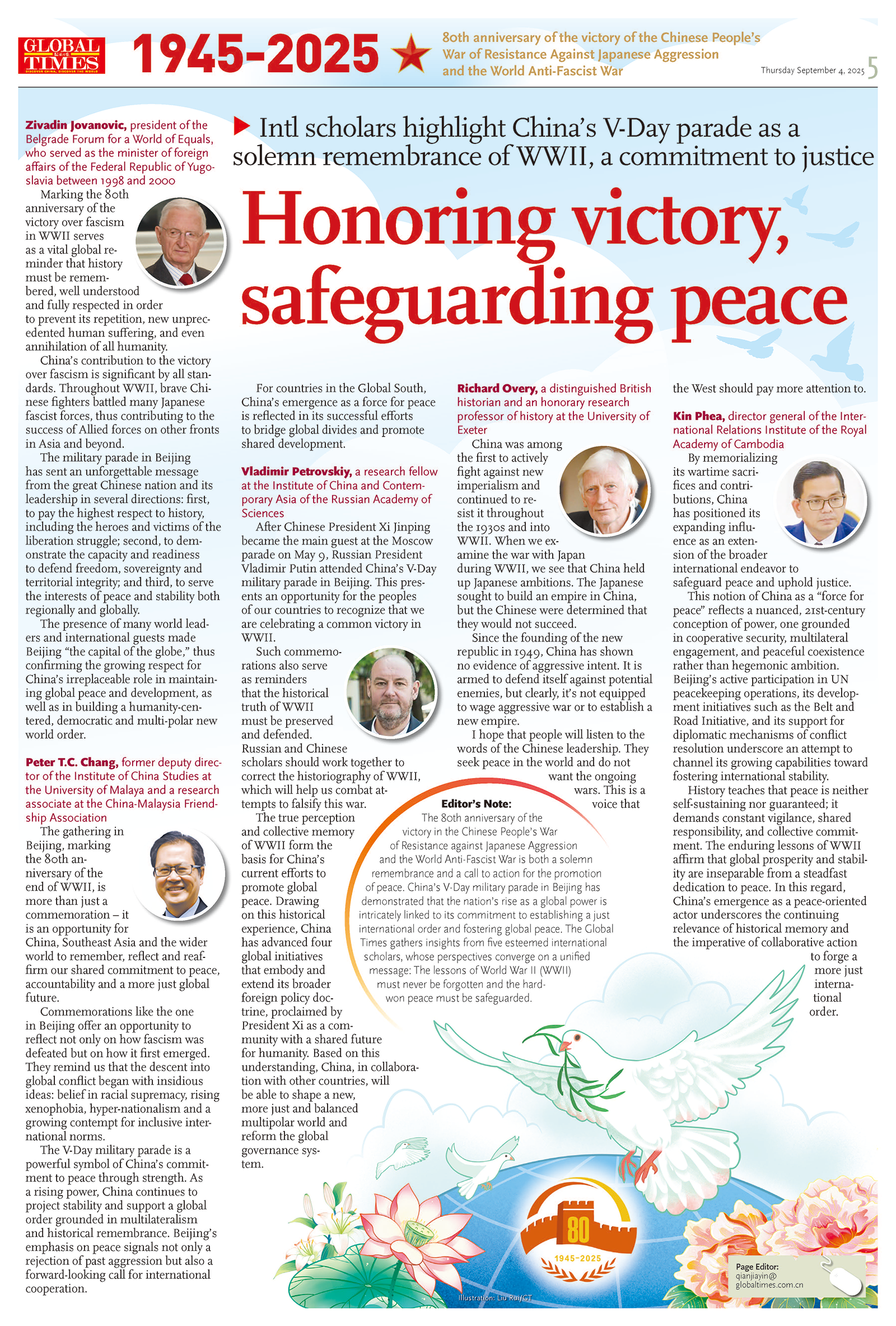 GLOBAL TIMES
DISCOVER CHINA, DISCOVER THE WORLD

1945-2025

80th anniversary of the victory of the Chinese People's War of Resistance Against Japanese Aggression and the World Anti-Fascist War

Thursday September 4, 2025 5

Intl scholars highlight China's V-Day parade as a solemn remembrance of WWII, a commitment to justice

Honoring victory, safeguarding peace

Zivadin Jovanovic, president of the Belgrade Forum for a World of Equals, who served as the minister of foreign affairs of the Federal Republic of Yugoslavia between 1998 and 2000

Marking the 80th anniversary of the victory over fascism in WWII serves as a vital global reminder that history must be remembered, well understood and fully respected in order to prevent its repetition, new unprecedented human suffering, and even annihilation of all humanity.

China's contribution to the victory over fascism is significant by all standards. Throughout WWII, brave Chinese fighters battled many Japanese fascist forces, thus contributing to the success of Allied forces on other fronts in Asia and beyond.

The military parade in Beijing has sent an unforgettable message from the great Chinese nation and its leadership in several directions: first, to pay the highest respect to history, including the heroes and victims of the liberation struggle; second, to demonstrate the capacity and readiness to defend freedom, sovereignty and territorial integrity; and third, to serve the interests of peace and stability both regionally and globally.

The presence of many world leaders and international guests made Beijing "the capital of the globe," thus confirming the growing respect for China's irreplaceable role in maintaining global peace and development, as well as in building a humanity-centered, democratic and multi-polar new world order.

Peter T.C. Chang, former deputy director of the Institute of China Studies at the University of Malaya and a research associate at the China-Malaysia Friendship Association

The gathering in Beijing, marking the 80th anniversary of the end of WWII, is more than just a commemoration – it is an opportunity for China, Southeast Asia and the wider world to remember, reflect and reaffirm our shared commitment to peace, accountability and a more just global future.

Commemorations like the one in Beijing offer an opportunity to reflect not only on how fascism was defeated but on how it first emerged. They remind us that the descent into global conflict began with insidious ideas: belief in racial supremacy, rising xenophobia, hyper-nationalism and a growing contempt for inclusive international norms.

The V-Day military parade is a powerful symbol of China's commitment to peace through strength. As a rising power, China continues to project stability and support a global order grounded in multilateralism and historical remembrance. Beijing's emphasis on peace signals not only a rejection of past aggression but also a forward-looking call for international cooperation.

For countries in the Global South, China's emergence as a force for peace is reflected in its successful efforts to bridge global divides and promote shared development.

Vladimir Petrovskiy, a research fellow at the Institute of China and Contemporary Asia of the Russian Academy of Sciences

After Chinese President Xi Jinping became the main guest at the Moscow parade on May 9, Russian President Vladimir Putin attended China's V-Day military parade in Beijing. This presents an opportunity for the peoples of our countries to recognize that we are celebrating a common victory in WWII.

Such commemorations also serve as reminders that the historical truth of WWII must be preserved and defended. Russian and Chinese scholars should work together to correct the historiography of WWII, which will help us combat attempts to falsify this war.

The true perception and collective memory of WWII form the basis for China's current efforts to promote global peace. Drawing on this historical experience, China has advanced four global initiatives that embody and extend its broader foreign policy doctrine, proclaimed by President Xi as a community with a shared future for humanity. Based on this understanding, China, in collaboration with other countries, will be able to shape a new, more just and balanced multipolar world and reform the global governance system.

Richard Overy, a distinguished British historian and an honorary research professor of history at the University of Exeter

China was among the first to actively fight against new imperialism and continued to resist it throughout the 1930s and into WWII. When we examine the war with Japan during WWII, we see that China held up Japanese ambitions. The Japanese sought to build an empire in China, but the Chinese were determined that they would not succeed.

Since the founding of the new republic in 1949, China has shown no evidence of aggressive intent. It is armed to defend itself against potential enemies, but clearly, it's not equipped to wage aggressive war or to establish a new empire.

I hope that people will listen to the words of the Chinese leadership. They seek peace in the world and do not want the ongoing wars. This is a voice that the West should pay more attention to.

Kin Phea, director general of the International Relations Institute of the Royal Academy of Cambodia

By memorializing its wartime sacrifices and contributions, China has positioned its expanding influence as an extension of the broader international endeavor to safeguard peace and uphold justice.

This notion of China as a "force for peace" reflects a nuanced, 21st-century conception of power, one grounded in cooperative security, multilateral engagement, and peaceful coexistence rather than hegemonic ambition. Beijing's active participation in UN peacekeeping operations, its development initiatives such as the Belt and Road Initiative, and its support for diplomatic mechanisms of conflict resolution underscore an attempt to channel its growing capabilities toward fostering international stability.

History teaches that peace is neither self-sustaining nor guaranteed; it demands constant vigilance, shared responsibility, and collective commitment. The enduring lessons of WWII affirm that global prosperity and stability are inseparable from a steadfast dedication to peace. In this regard, China's emergence as a peace-oriented actor underscores the continuing relevance of historical memory and the imperative of collaborative action to forge a more just international order.

Editor's Note:
The 80th anniversary of the victory in the Chinese People's War of Resistance against Japanese Aggression and the World Anti-Fascist War is both a solemn remembrance and a call to action for the promotion of peace. China's V-Day military parade in Beijing has demonstrated that the nation's rise as a global power is intricately linked to its commitment to establishing a just international order and fostering global peace. The Global Times gathers insights from five esteemed international scholars, whose perspectives converge on a unified message: The lessons of World War II (WWII) must never be forgotten and the hard-won peace must be safeguarded.

80
1945-2025

Illustration: Liu Rui/GT

Page Editor:
qianjiayin@globaltimes.com.cn